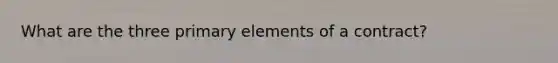 What are the three primary elements of a contract?